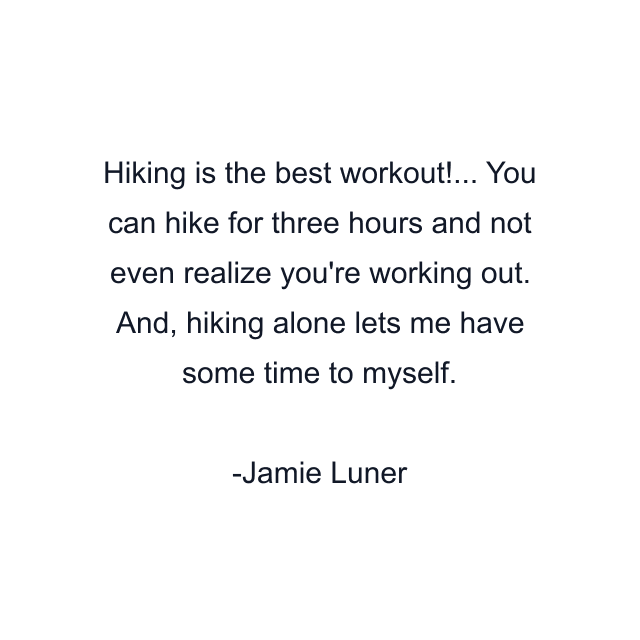 Hiking is the best workout!... You can hike for three hours and not even realize you're working out. And, hiking alone lets me have some time to myself.

-Jamie Luner